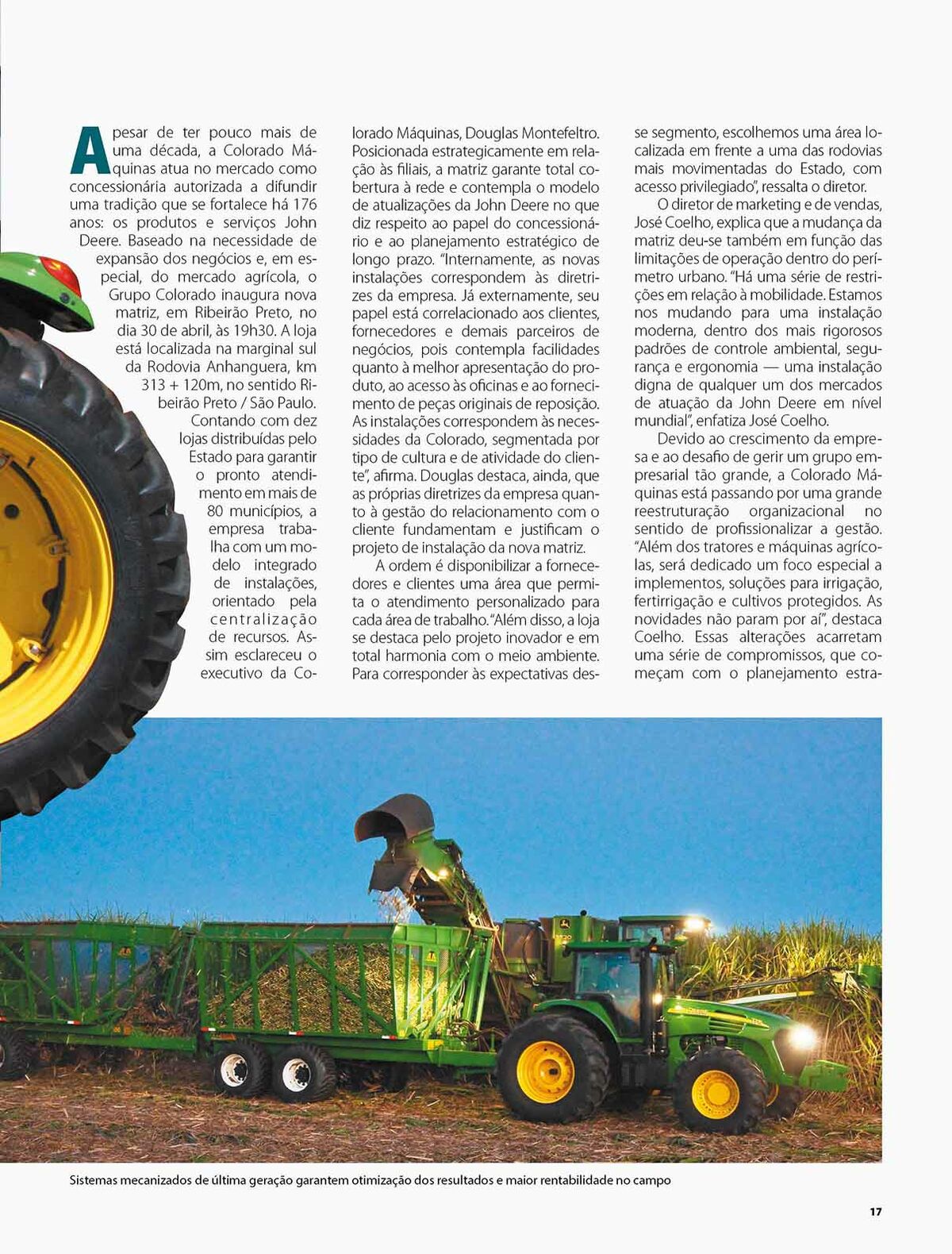 Apesar de ter pouco mais de uma década, a Colorado Máquinas atua no mercado como concessionária autorizada a difundir uma tradição que se fortalece há 176 anos: os produtos e serviços John Deere. Baseado na necessidade de expansão dos negócios e, em especial, do mercado agrícola, o Grupo Colorado inaugura nova matriz, em Ribeirão Preto, no dia 30 de abril, às 19h30. A loja está localizada na marginal sul da Rodovia Anhanguera, km 313 + 120m, no sentido Ribeirão Preto / São Paulo.

Contando com dez lojas distribuídas pelo Estado para garantir o pronto atendimento em mais de 80 municípios, a empresa trabalha com um modelo integrado de instalações, orientado pela centralização de recursos. Assim esclareceu o executivo da Colorado Máquinas, Douglas Montefeltro. Posicionada estrategicamente em relação às filiais, a matriz garante total cobertura à rede e contempla o modelo de atualizações da John Deere no que diz respeito ao papel do concessionário e ao planejamento estratégico de longo prazo. "Internamente, as novas instalações correspondem às diretrizes da empresa. Já externamente, seu papel está correlacionado aos clientes, fornecedores e demais parceiros de negócios, pois contempla facilidades quanto à melhor apresentação do produto, ao acesso às oficinas e ao fornecimento de peças originais de reposição. As instalações correspondem às necessidades da Colorado, segmentada por tipo de cultura e de atividade do cliente", afirma. Douglas destaca, ainda, que as próprias diretrizes da empresa quanto à gestão do relacionamento com o cliente fundamentam e justificam o projeto de instalação da nova matriz.

A ordem é disponibilizar a fornecedores e clientes uma área que permita o atendimento personalizado para cada área de trabalho. "Além disso, a loja se destaca pelo projeto inovador e em total harmonia com o meio ambiente. Para corresponder às expectativas desse segmento, escolhemos uma área localizada em frente a uma das rodovias mais movimentadas do Estado, com acesso privilegiado", ressalta o diretor.

O diretor de marketing e de vendas, José Coelho, explica que a mudança da matriz deu-se também em função das limitações de operação dentro do perímetro urbano. "Há uma série de restrições em relação à mobilidade. Estamos nos mudando para uma instalação moderna, dentro dos mais rigorosos padrões de controle ambiental, segurança e ergonomia — uma instalação digna de qualquer um dos mercados de atuação da John Deere em nível mundial", enfatiza José Coelho.

Devido ao crescimento da empresa e ao desafio de gerir um grupo empresarial tão grande, a Colorado Máquinas está passando por uma grande reestruturação organizacional no sentido de profissionalizar a gestão. "Além dos tratores e máquinas agrícolas, será dedicado um foco especial a implementos, soluções para irrigação, fertirrigação e cultivos protegidos. As novidades não param por aí", destaca Coelho. Essas alterações acarretam uma série de compromissos, que começam com o planejamento estra-

Sistemas mecanizados de última geração garantem otimização dos resultados e maior rentabilidade no campo

17